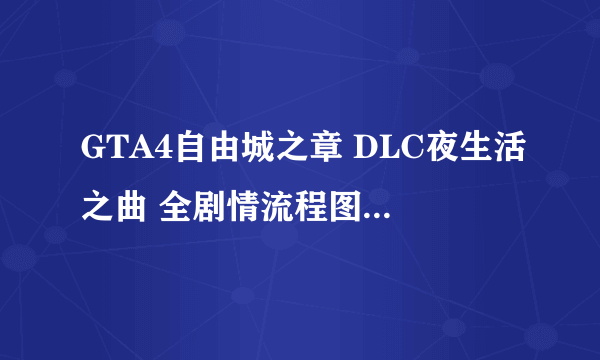 GTA4自由城之章 DLC夜生活之曲 全剧情流程图...